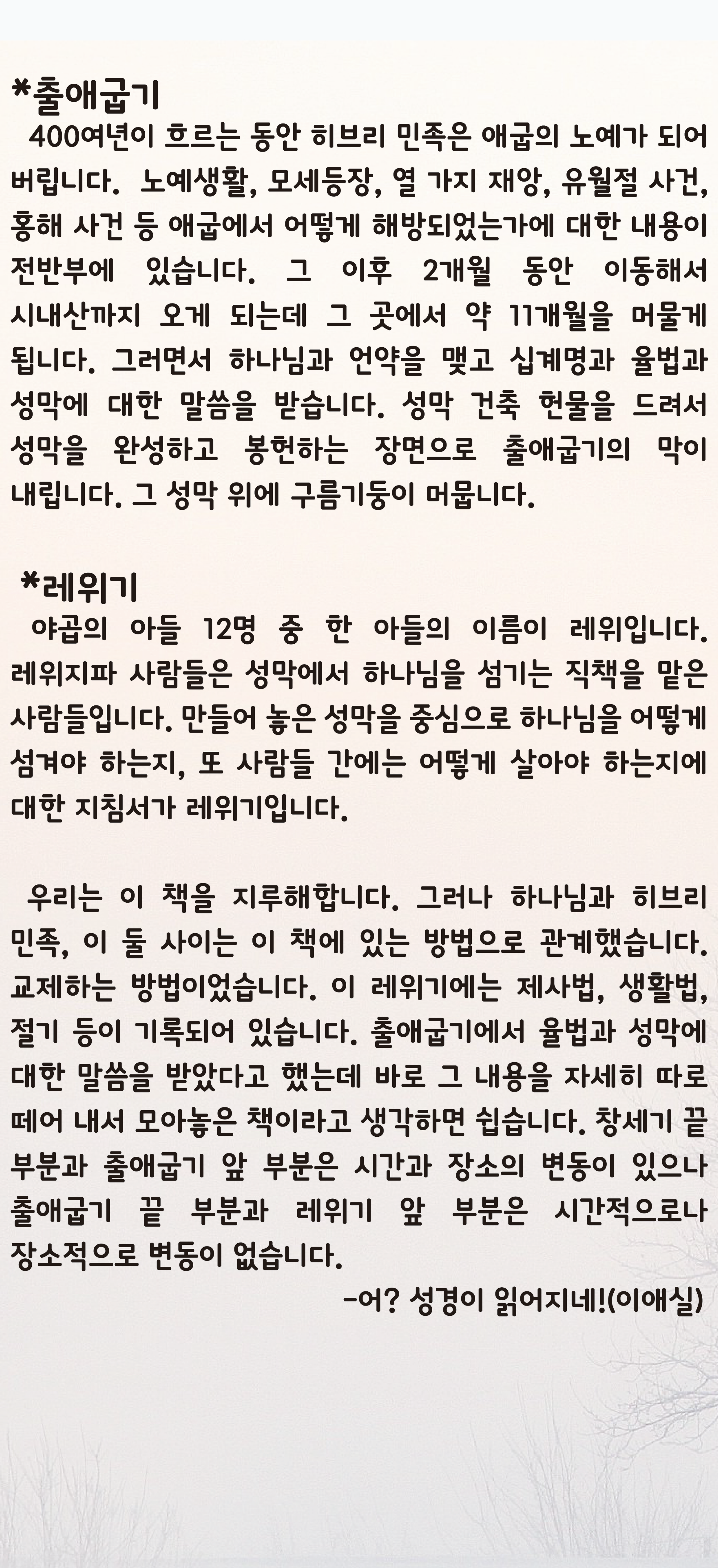 *출애굽기
400여년이 흐르는 동안 히브리 민족은 애굽의 노예가 되어 버립니다. 노예생활, 모세등장, 열 가지 재앙, 유월절 사건, 홍해 사건 등 애굽에서 어떻게 해방되었는가에 대한 내용이 전반부에 있습니다. 그 이후 2개월 동안 이동해서 시내산까지 오게 되는데 그 곳에서 약 11개월을 머물게 됩니다. 그러면서 하나님과 언약을 맺고 십계명과 율법과 성막에 대한 말씀을 받습니다. 성막 건축 헌물을 드려서 성막을 완성하고 봉헌하는 장면으로 출애굽기의 막이 내립니다. 그 성막 위에 구름기둥이 머뭅니다.

*레위기
야곱의 아들 12명 중 한 아들의 이름이 레위입니다. 레위지파 사람들은 성막에서 하나님을 섬기는 직책을 맡은 사람들입니다. 만들어 놓은 성막을 중심으로 하나님을 어떻게 섬겨야 하는지, 또 사람들 간에는 어떻게 살아야 하는지에 대한 지침서가 레위기입니다.

우리는 이 책을 지루해합니다. 그러나 하나님과 히브리 민족, 이 둘 사이는 이 책에 있는 방법으로 관계했습니다. 교제하는 방법이었습니다. 이 레위기에는 제사법, 생활법, 절기 등이 기록되어 있습니다. 출애굽기에서 율법과 성막에 대한 말씀을 받았다고 했는데 바로 그 내용을 자세히 따로 떼어 내서 모아놓은 책이라고 생각하면 쉽습니다. 창세기 끝 부분과 출애굽기 앞 부분은 시간과 장소의 변동이 있으나 출애굽기 끝 부분과 레위기 앞 부분은 시간적으로나 장소적으로 변동이 없습니다.

-어? 성경이 읽어지네!(이애실)